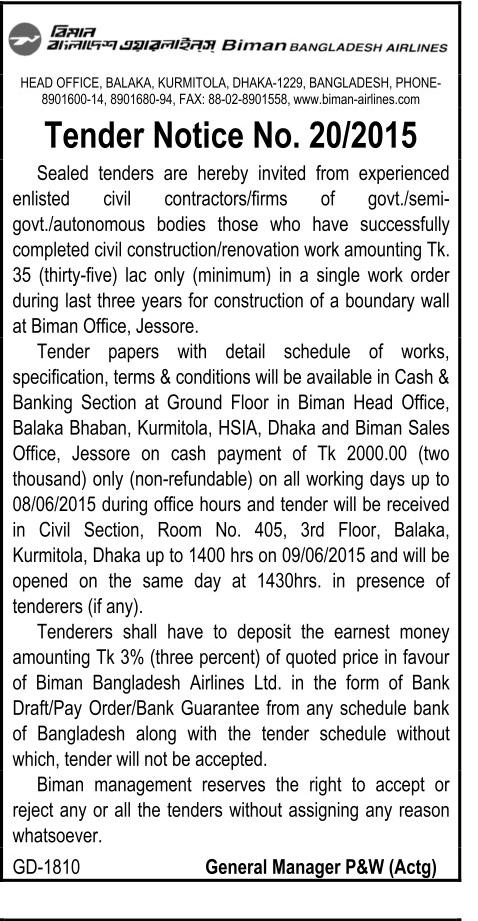 বিমান
বাংলাদেশ এয়ারলাইন্স Biman BANGLADESH AIRLINES

HEAD OFFICE, BALAKA, KURMITOLA, DHAKA-1229, BANGLADESH, PHONE-8901600-14, 8901680-94, FAX: 88-02-8901558, www.biman-airlines.com

Tender Notice No. 20/2015

Sealed tenders are hereby invited from experienced enlisted civil contractors/firms of govt./semi-govt./autonomous bodies those who have successfully completed civil construction/renovation work amounting Tk. 35 (thirty-five) lac only (minimum) in a single work order during last three years for construction of a boundary wall at Biman Office, Jessore.

Tender papers with detail schedule of works, specification, terms & conditions will be available in Cash & Banking Section at Ground Floor in Biman Head Office, Balaka Bhaban, Kurmitola, HSIA, Dhaka and Biman Sales Office, Jessore on cash payment of Tk 2000.00 (two thousand) only (non-refundable) on all working days up to 08/06/2015 during office hours and tender will be received in Civil Section, Room No. 405, 3rd Floor, Balaka, Kurmitola, Dhaka up to 1400 hrs on 09/06/2015 and will be opened on the same day at 1430hrs. in presence of tenderers (if any).

Tenderers shall have to deposit the earnest money amounting Tk 3% (three percent) of quoted price in favour of Biman Bangladesh Airlines Ltd. in the form of Bank Draft/Pay Order/Bank Guarantee from any schedule bank of Bangladesh along with the tender schedule without which, tender will not be accepted.

Biman management reserves the right to accept or reject any or all the tenders without assigning any reason whatsoever.

GD-1810 General Manager P&W (Actg)